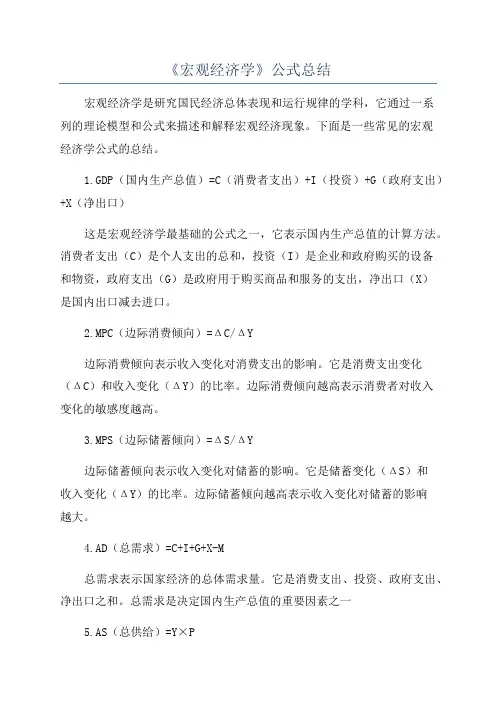 《宏观经济学》公式总结

宏观经济学是研究国民经济总体表现和运行规律的学科，它通过一系列的理论模型和公式来描述和解释宏观经济现象。下面是一些常见的宏观经济学公式的总结。

1.GDP（国内生产总值）=C（消费者支出）+I（投资）+G（政府支出）+X（净出口）

这是宏观经济学最基础的公式之一，它表示国内生产总值的计算方法。消费者支出（C）是个人支出的总和，投资（I）是企业和政府购买的设备和物资，政府支出（G）是政府用于购买商品和服务的支出，净出口（X）是国内出口减去进口。

2.MPC（边际消费倾向）=ΔC/ΔY

边际消费倾向表示收入变化对消费支出的影响。它是消费支出变化（ΔC）和收入变化（ΔY）的比率。边际消费倾向越高表示消费者对收入变化的敏感度越高。

3.MPS（边际储蓄倾向）=ΔS/ΔY

边际储蓄倾向表示收入变化对储蓄的影响。它是储蓄变化（ΔS）和收入变化（ΔY）的比率。边际储蓄倾向越高表示收入变化对储蓄的影响越大。

4.AD（总需求）=C+I+G+X-M

总需求表示国家经济的总体需求量。它是消费支出、投资、政府支出、净出口之和。总需求是决定国内生产总值的重要因素之一

5.AS（总供给）=Y×P